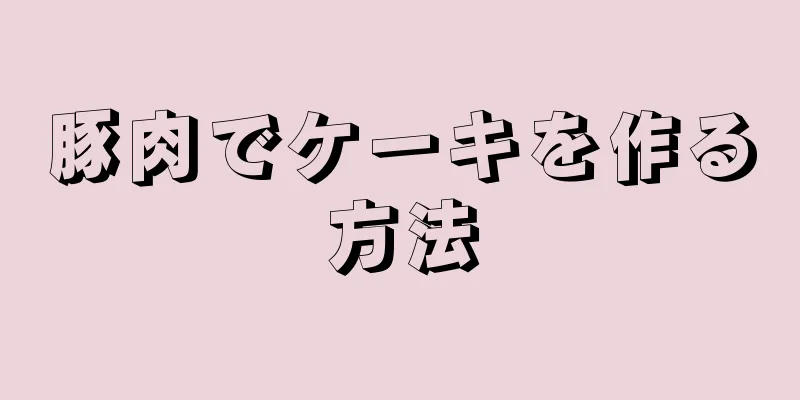 豚肉でケーキを作る方法